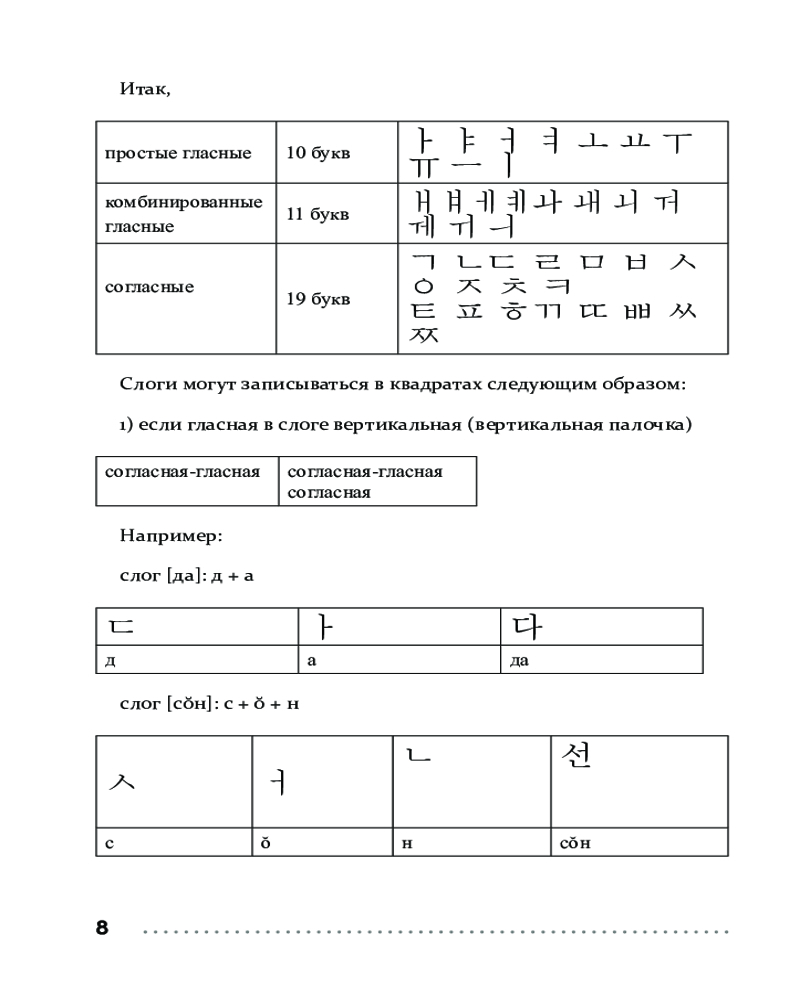 Итак,

| простые гласные | 10 букв | ㅏ ㅑ ㅓ ㅕ ㅗ ㅛ ㅜ ㅠ ㅡ ㅣ |
|---|---|---|
| комбинированные гласные | 11 букв | ㅐ ㅒ ㅔ ㅖ ㅘ ㅙ ㅚ ㅝ ㅞ ㅟ ㅢ |
| согласные | 19 букв | ㄱ ㄴ ㄷ ㄹ ㅁ ㅂ ㅅ ㅇ ㅈ ㅊ ㅋ ㅌ ㅍ ㅎ ㄲ ㄸ ㅃ ㅆ ㅉ |

Слоги могут записываться в квадратах следующим образом:

1) если гласная в слоге вертикальная (вертикальная палочка)

| согласная-гласная | согласная-гласная согласная |
|---|---|

Например:

слог [да]: д + а

| ㄷ | ㅏ | 다 |
|---|---|---|
| д | а | да |

слог [сŏн]: с + ŏ + н

| ㅅ | ㅓ | ㄴ | 선 |
|---|---|---|---|
| с | ŏ | н | сŏн |

8